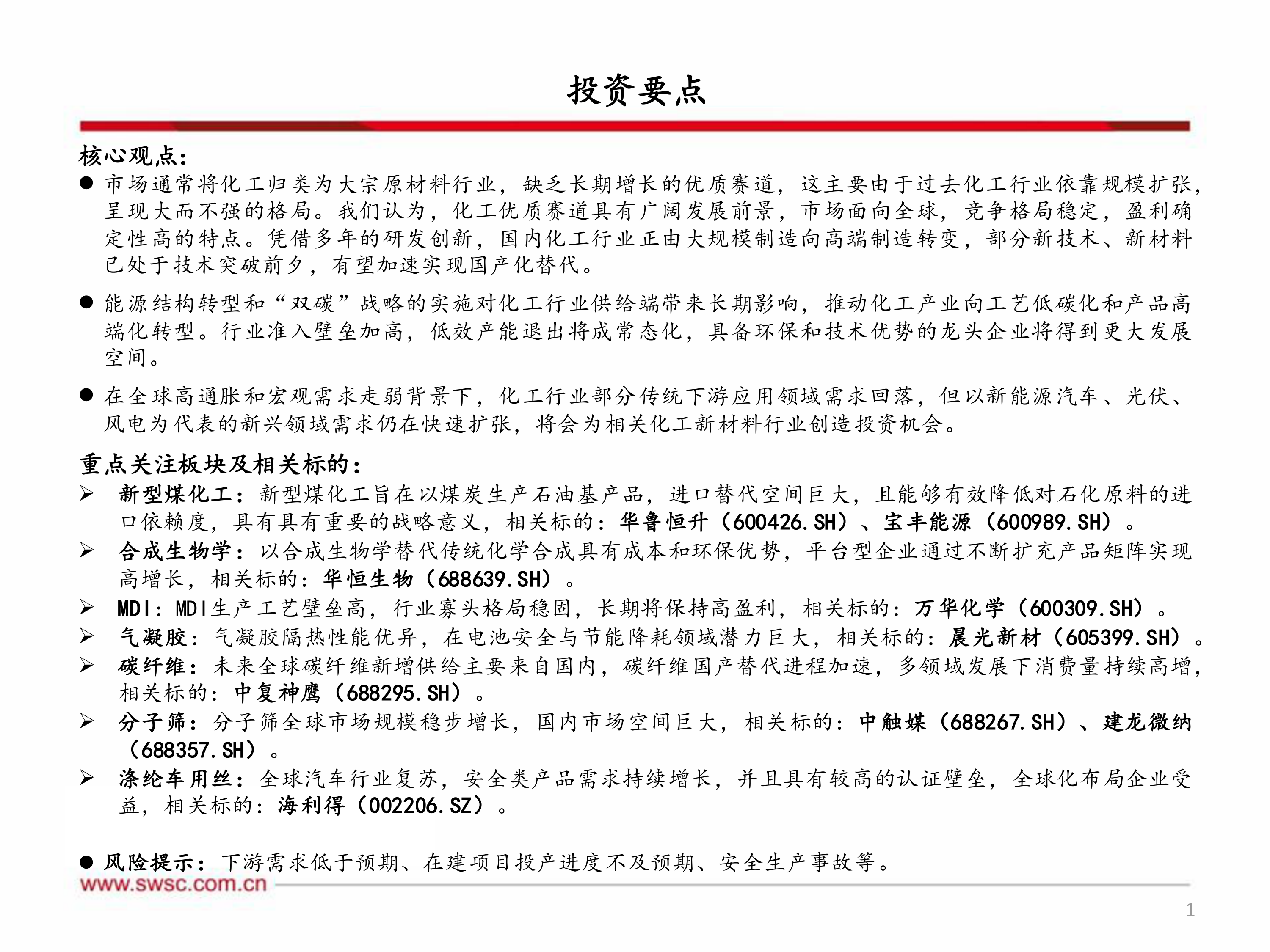 投资要点

核心观点：

● 市场通常将化工归类为大宗原材料行业，缺乏长期增长的优质赛道，这主要由于过去化工行业依靠规模扩张，呈现大而不强的格局。我们认为，化工优质赛道具有广阔发展前景，市场面向全球，竞争格局稳定，盈利确定性高的特点。凭借多年的研发创新，国内化工行业正由大规模制造向高端制造转变，部分新技术、新材料已处于技术突破前夕，有望加速实现国产化替代。

● 能源结构转型和“双碳”战略的实施对化工行业供给端带来长期影响，推动化工产业向工艺低碳化和产品高端化转型。行业准入壁垒加高，低效产能退出将成常态化，具备环保和技术优势的龙头企业将得到更大发展空间。

● 在全球高通胀和宏观需求走弱背景下，化工行业部分传统下游应用领域需求回落，但以新能源汽车、光伏、风电为代表的新兴领域需求仍在快速扩张，将会为相关化工新材料行业创造投资机会。

重点关注板块及相关标的：

➢ 新型煤化工：新型煤化工旨在以煤炭生产石油基产品，进口替代空间巨大，且能够有效降低对石化原料的进口依赖度，具有具有重要的战略意义，相关标的：华鲁恒升（600426.SH）、宝丰能源（600989.SH）。

➢ 合成生物学：以合成生物学替代传统化学合成具有成本和环保优势，平台型企业通过不断扩充产品矩阵实现高增长，相关标的：华恒生物（688639.SH）。

➢ MDI：MDI生产工艺壁垒高，行业寡头格局稳固，长期将保持高盈利，相关标的：万华化学（600309.SH）。

➢ 气凝胶：气凝胶隔热性能优异，在电池安全与节能降耗领域潜力巨大，相关标的：晨光新材（605399.SH）。

➢ 碳纤维：未来全球碳纤维新增供给主要来自国内，碳纤维国产替代进程加速，多领域发展下消费量持续高增，相关标的：中复神鹰（688295.SH）。

➢ 分子筛：分子筛全球市场规模稳步增长，国内市场空间巨大，相关标的：中触媒（688267.SH）、建龙微纳（688357.SH）。

➢ 涤纶车用丝：全球汽车行业复苏，安全类产品需求持续增长，并且具有较高的认证壁垒，全球化布局企业受益，相关标的：海利得（002206.SZ）。

● 风险提示：下游需求低于预期、在建项目投产进度不及预期、安全生产事故等。

www.swsc.com.cn

1